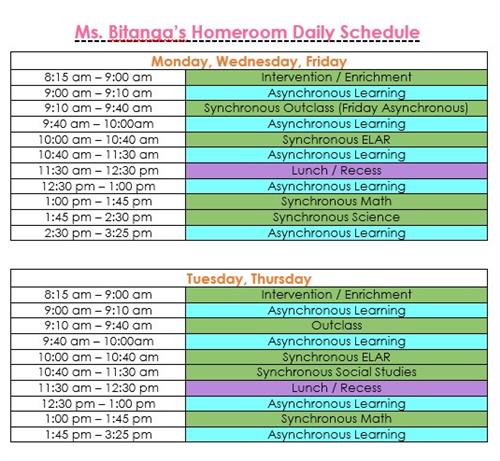 Ms. Bitanga's Homeroom Daily Schedule

| Monday, Wednesday, Friday | |
|---|---|
| 8:15 am – 9:00 am | Intervention / Enrichment |
| 9:00 am – 9:10 am | Asynchronous Learning |
| 9:10 am – 9:40 am | Synchronous Outclass (Friday Asynchronous) |
| 9:40 am – 10:00am | Asynchronous Learning |
| 10:00 am – 10:40 am | Synchronous ELAR |
| 10:40 am – 11:30 am | Asynchronous Learning |
| 11:30 am – 12:30 pm | Lunch / Recess |
| 12:30 pm – 1:00 pm | Asynchronous Learning |
| 1:00 pm – 1:45 pm | Synchronous Math |
| 1:45 pm – 2:30 pm | Synchronous Science |
| 2:30 pm – 3:25 pm | Asynchronous Learning |

| Tuesday, Thursday | |
|---|---|
| 8:15 am – 9:00 am | Intervention / Enrichment |
| 9:00 am – 9:10 am | Asynchronous Learning |
| 9:10 am – 9:40 am | Outclass |
| 9:40 am – 10:00am | Asynchronous Learning |
| 10:00 am – 10:40 am | Synchronous ELAR |
| 10:40 am – 11:30 am | Synchronous Social Studies |
| 11:30 am – 12:30 pm | Lunch / Recess |
| 12:30 pm – 1:00 pm | Asynchronous Learning |
| 1:00 pm – 1:45 pm | Synchronous Math |
| 1:45 pm – 3:25 pm | Asynchronous Learning |